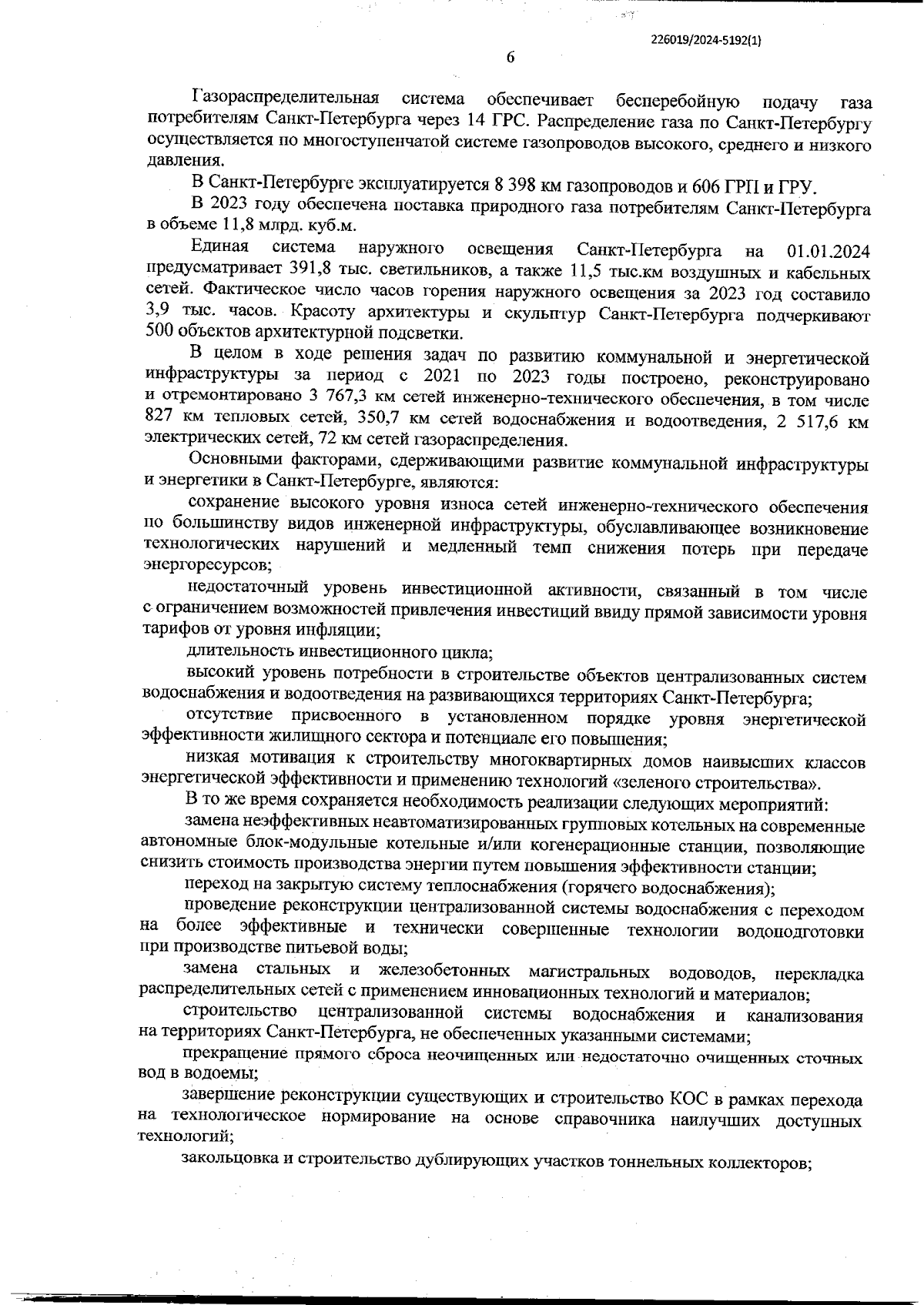 226019/2024-5192(1)

6

Газораспределительная система обеспечивает бесперебойную подачу газа потребителям Санкт-Петербурга через 14 ГРС. Распределение газа по Санкт-Петербургу осуществляется по многоступенчатой системе газопроводов высокого, среднего и низкого давления.

В Санкт-Петербурге эксплуатируется 8 398 км газопроводов и 606 ГРП и ГРУ.

В 2023 году обеспечена поставка природного газа потребителям Санкт-Петербурга в объеме 11,8 млрд. куб.м.

Единая система наружного освещения Санкт-Петербурга на 01.01.2024 предусматривает 391,8 тыс. светильников, а также 11,5 тыс.км воздушных и кабельных сетей. Фактическое число часов горения наружного освещения за 2023 год составило 3,9 тыс. часов. Красоту архитектуры и скульптур Санкт-Петербурга подчеркивают 500 объектов архитектурной подсветки.

В целом в ходе решения задач по развитию коммунальной и энергетической инфраструктуры за период с 2021 по 2023 годы построено, реконструировано и отремонтировано 3 767,3 км сетей инженерно-технического обеспечения, в том числе 827 км тепловых сетей, 350,7 км сетей водоснабжения и водоотведения, 2 517,6 км электрических сетей, 72 км сетей газораспределения.

Основными факторами, сдерживающими развитие коммунальной инфраструктуры и энергетики в Санкт-Петербурге, являются:

сохранение высокого уровня износа сетей инженерно-технического обеспечения по большинству видов инженерной инфраструктуры, обуславливающее возникновение технологических нарушений и медленный темп снижения потерь при передаче энергоресурсов;

недостаточный уровень инвестиционной активности, связанный в том числе с ограничением возможностей привлечения инвестиций ввиду прямой зависимости уровня тарифов от уровня инфляции;

длительность инвестиционного цикла;

высокий уровень потребности в строительстве объектов централизованных систем водоснабжения и водоотведения на развивающихся территориях Санкт-Петербурга;

отсутствие присвоенного в установленном порядке уровня энергетической эффективности жилищного сектора и потенциале его повышения;

низкая мотивация к строительству многоквартирных домов наивысших классов энергетической эффективности и применению технологий «зеленого строительства».

В то же время сохраняется необходимость реализации следующих мероприятий:

замена неэффективных неавтоматизированных групповых котельных на современные автономные блок-модульные котельные и/или когенерационные станции, позволяющие снизить стоимость производства энергии путем повышения эффективности станции;

переход на закрытую систему теплоснабжения (горячего водоснабжения);

проведение реконструкции централизованной системы водоснабжения с переходом на более эффективные и технически совершенные технологии водоподготовки при производстве питьевой воды;

замена стальных и железобетонных магистральных водоводов, перекладка распределительных сетей с применением инновационных технологий и материалов;

строительство централизованной системы водоснабжения и канализования на территориях Санкт-Петербурга, не обеспеченных указанными системами;

прекращение прямого сброса неочищенных или недостаточно очищенных сточных вод в водоемы;

завершение реконструкции существующих и строительство КОС в рамках перехода на технологическое нормирование на основе справочника наилучших доступных технологий;

закольцовка и строительство дублирующих участков тоннельных коллекторов;